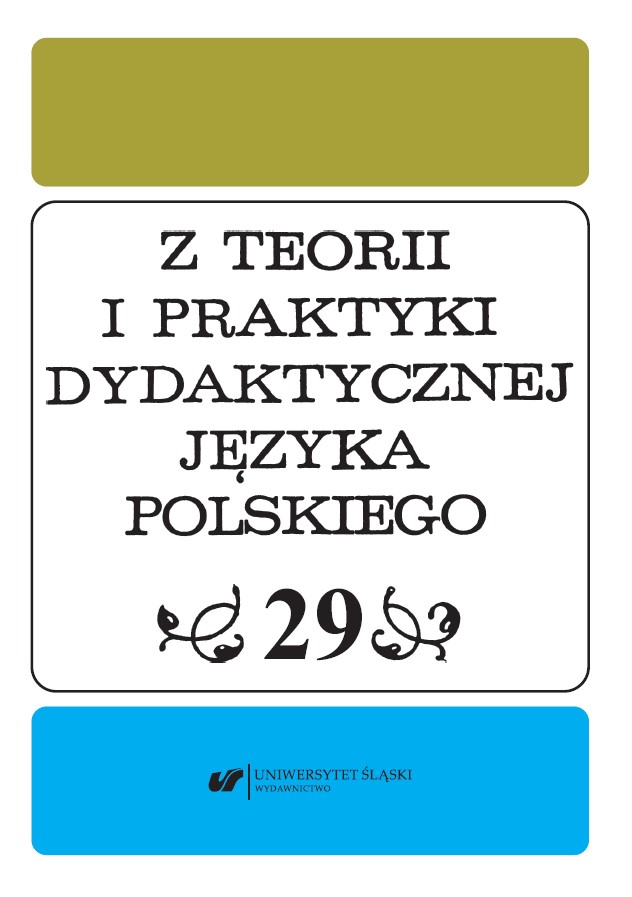 Z TEORII
I PRAKTYKI
DYDAKTYCZNEJ
JĘZYKA
POLSKIEGO

29

UNIWERSYTET ŚLĄSKI
WYDAWNICTWO